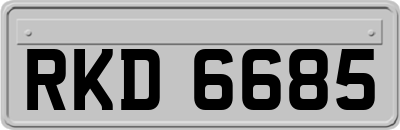 RKD 6685